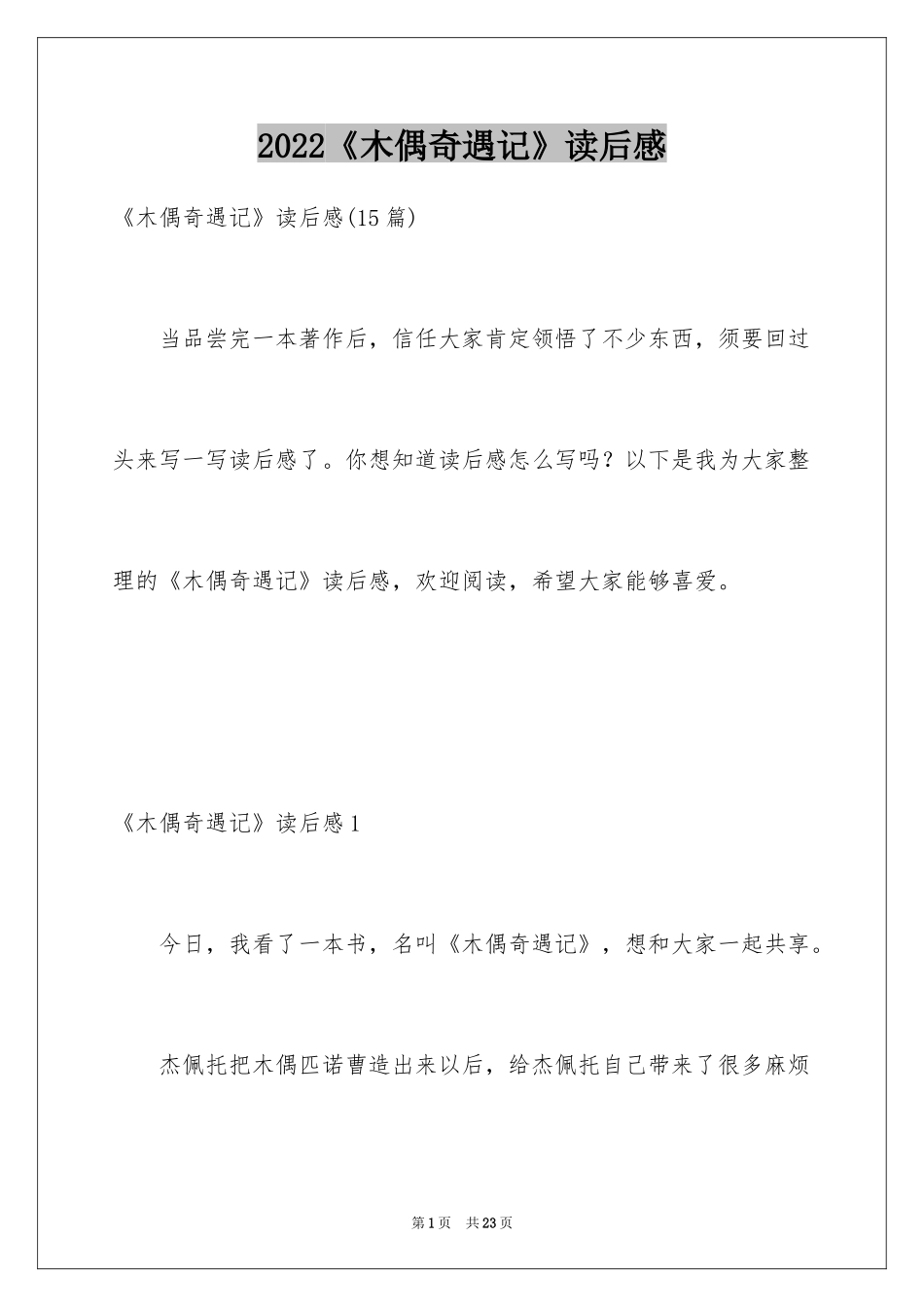 2022《木偶奇遇记》读后感

《木偶奇遇记》读后感(15篇)

当品尝完一本著作后，信任大家肯定领悟了不少东西，须要回过头来写一写读后感了。你想知道读后感怎么写吗？以下是我为大家整理的《木偶奇遇记》读后感，欢迎阅读，希望大家能够喜爱。

《木偶奇遇记》读后感1

今日，我看了一本书，名叫《木偶奇遇记》，想和大家一起共享。

杰佩托把木偶匹诺曹造出来以后，给杰佩托自己带来了很多麻烦

第1页 共23页